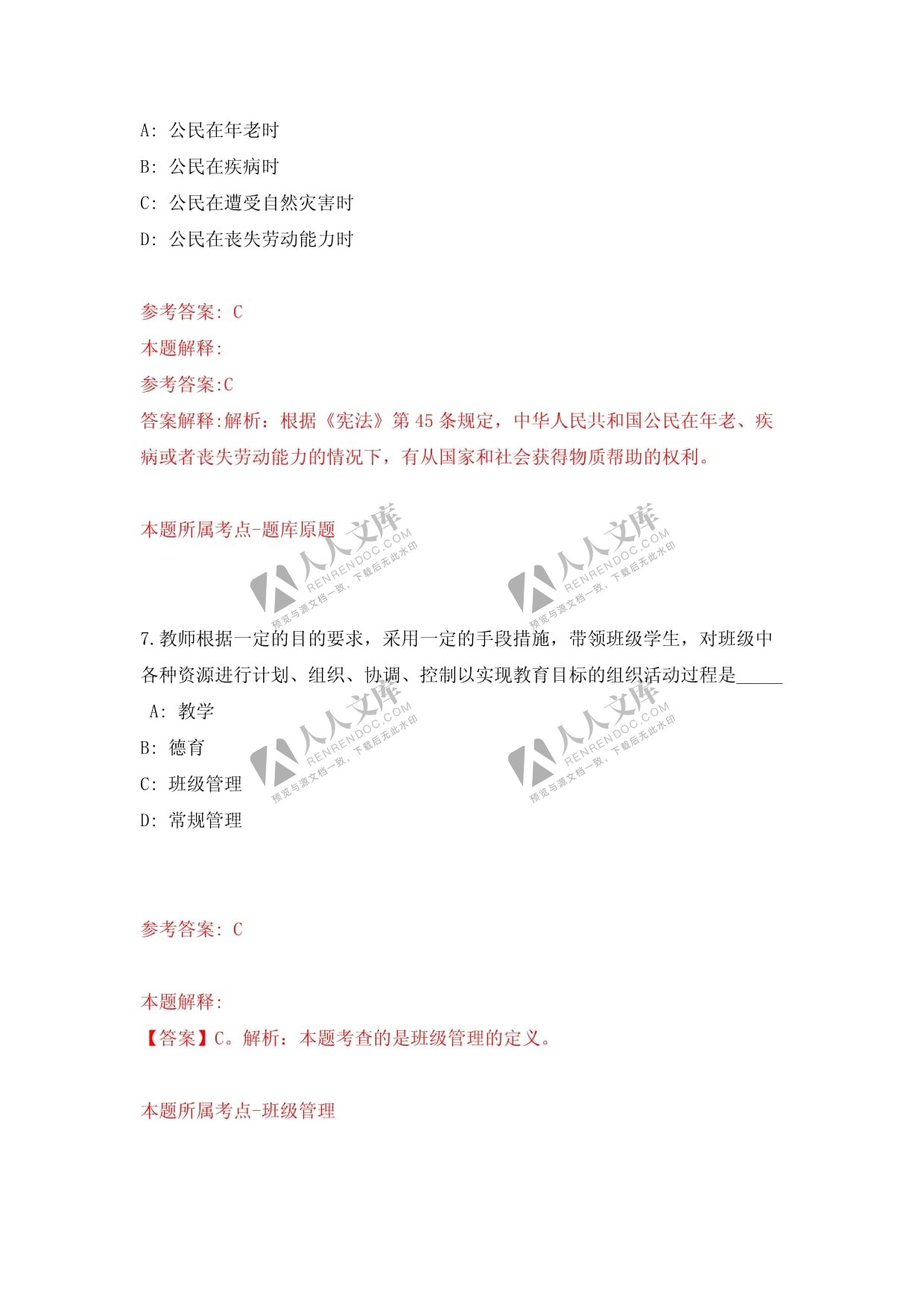 A: 公民在年老时

B: 公民在疾病时

C: 公民在遭受自然灾害时

D: 公民在丧失劳动能力时

参考答案: C

本题解释:

参考答案:C

答案解释:解析：根据《宪法》第45条规定，中华人民共和国公民在年老、疾病或者丧失劳动能力的情况下，有从国家和社会获得物质帮助的权利。

本题所属考点-题库原题

人人文库 RENRENDOC.COM 预览与源文档一致，下载后无此水印

人人文库 RENRENDOC.COM 预览与源文档一致，下载后无此水印

7.教师根据一定的目的要求，采用一定的手段措施，带领班级学生，对班级中各种资源进行计划、组织、协调、控制以实现教育目标的组织活动过程是_____

A: 教学

B: 德育

C: 班级管理

D: 常规管理

人人文库 RENRENDOC.COM 预览与源文档一致，下载后无此水印

人人文库 RENRENDOC.COM 预览与源文档一致，下载后无此水印

参考答案: C

本题解释:

【答案】C。解析：本题考查的是班级管理的定义。

本题所属考点-班级管理